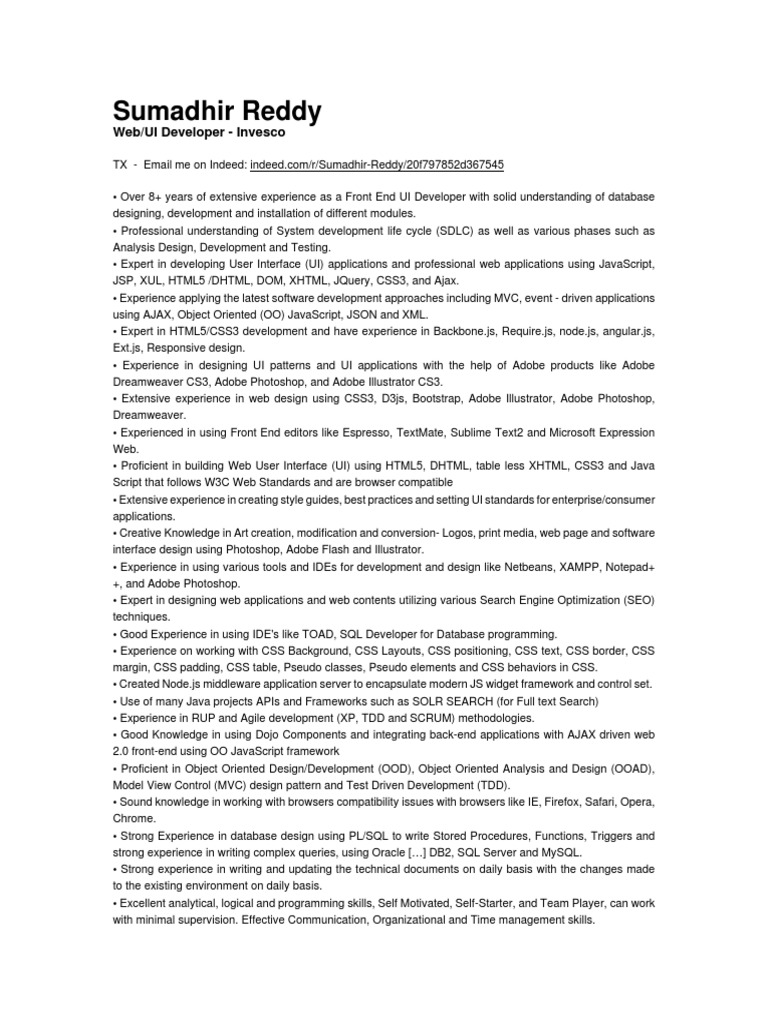 Sumadhir Reddy
Web/UI Developer - Invesco

TX - Email me on Indeed: indeed.com/r/Sumadhir-Reddy/20f797852d367545

• Over 8+ years of extensive experience as a Front End UI Developer with solid understanding of database designing, development and installation of different modules.
• Professional understanding of System development life cycle (SDLC) as well as various phases such as Analysis Design, Development and Testing.
• Expert in developing User Interface (UI) applications and professional web applications using JavaScript, JSP, XUL, HTML5 /DHTML, DOM, XHTML, JQuery, CSS3, and Ajax.
• Experience applying the latest software development approaches including MVC, event - driven applications using AJAX, Object Oriented (OO) JavaScript, JSON and XML.
• Expert in HTML5/CSS3 development and have experience in Backbone.js, Require.js, node.js, angular.js, Ext.js, Responsive design.
• Experience in designing UI patterns and UI applications with the help of Adobe products like Adobe Dreamweaver CS3, Adobe Photoshop, and Adobe Illustrator CS3.
• Extensive experience in web design using CSS3, D3js, Bootstrap, Adobe Illustrator, Adobe Photoshop, Dreamweaver.
• Experienced in using Front End editors like Espresso, TextMate, Sublime Text2 and Microsoft Expression Web.
• Proficient in building Web User Interface (UI) using HTML5, DHTML, table less XHTML, CSS3 and Java Script that follows W3C Web Standards and are browser compatible
• Extensive experience in creating style guides, best practices and setting UI standards for enterprise/consumer applications.
• Creative Knowledge in Art creation, modification and conversion- Logos, print media, web page and software interface design using Photoshop, Adobe Flash and Illustrator.
• Experience in using various tools and IDEs for development and design like Netbeans, XAMPP, Notepad++, and Adobe Photoshop.
• Expert in designing web applications and web contents utilizing various Search Engine Optimization (SEO) techniques.
• Good Experience in using IDE's like TOAD, SQL Developer for Database programming.
• Experience on working with CSS Background, CSS Layouts, CSS positioning, CSS text, CSS border, CSS margin, CSS padding, CSS table, Pseudo classes, Pseudo elements and CSS behaviors in CSS.
• Created Node.js middleware application server to encapsulate modern JS widget framework and control set.
• Use of many Java projects APIs and Frameworks such as SOLR SEARCH (for Full text Search)
• Experience in RUP and Agile development (XP, TDD and SCRUM) methodologies.
• Good Knowledge in using Dojo Components and integrating back-end applications with AJAX driven web 2.0 front-end using OO JavaScript framework
• Proficient in Object Oriented Design/Development (OOD), Object Oriented Analysis and Design (OOAD), Model View Control (MVC) design pattern and Test Driven Development (TDD).
• Sound knowledge in working with browsers compatibility issues with browsers like IE, Firefox, Safari, Opera, Chrome.
• Strong Experience in database design using PL/SQL to write Stored Procedures, Functions, Triggers and strong experience in writing complex queries, using Oracle […] DB2, SQL Server and MySQL.
• Strong experience in writing and updating the technical documents on daily basis with the changes made to the existing environment on daily basis.
• Excellent analytical, logical and programming skills, Self Motivated, Self-Starter, and Team Player, can work with minimal supervision. Effective Communication, Organizational and Time management skills.